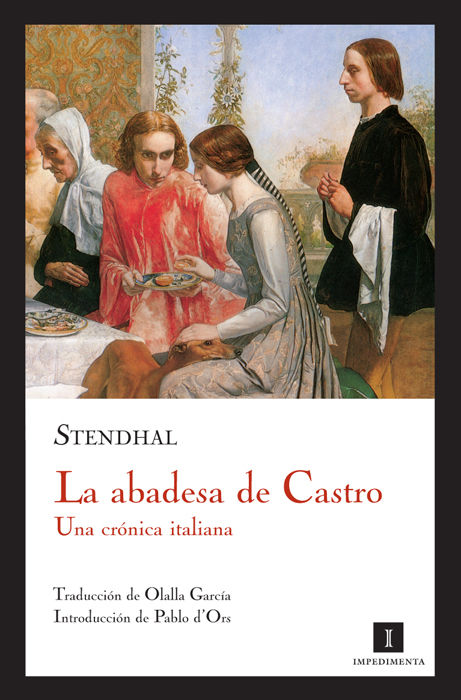 STENDHAL

La abadesa de Castro

Una crónica italiana

Traducción de Olalla García
Introducción de Pablo d'Ors

I
IMPEDIMENTA